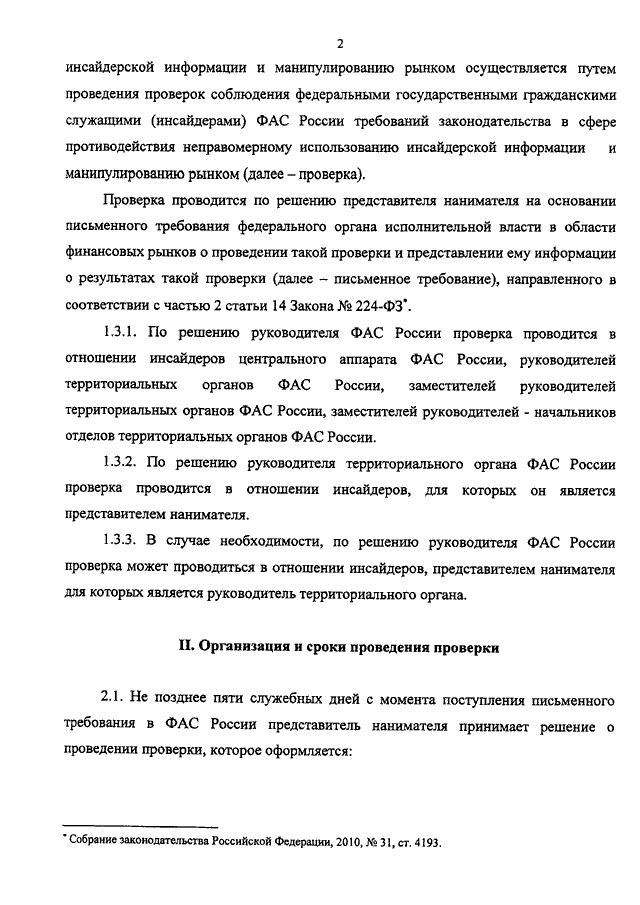 2

инсайдерской информации и манипулированию рынком осуществляется путем проведения проверок соблюдения федеральными государственными гражданскими служащими (инсайдерами) ФАС России требований законодательства в сфере противодействия неправомерному использованию инсайдерской информации и манипулированию рынком (далее – проверка).

Проверка проводится по решению представителя нанимателя на основании письменного требования федерального органа исполнительной власти в области финансовых рынков о проведении такой проверки и представлении ему информации о результатах такой проверки (далее – письменное требование), направленного в соответствии с частью 2 статьи 14 Закона № 224-ФЗ*.

1.3.1. По решению руководителя ФАС России проверка проводится в отношении инсайдеров центрального аппарата ФАС России, руководителей территориальных органов ФАС России, заместителей руководителей территориальных органов ФАС России, заместителей руководителей - начальников отделов территориальных органов ФАС России.

1.3.2. По решению руководителя территориального органа ФАС России проверка проводится в отношении инсайдеров, для которых он является представителем нанимателя.

1.3.3. В случае необходимости, по решению руководителя ФАС России проверка может проводиться в отношении инсайдеров, представителем нанимателя для которых является руководитель территориального органа.

II. Организация и сроки проведения проверки

2.1. Не позднее пяти служебных дней с момента поступления письменного требования в ФАС России представитель нанимателя принимает решение о проведении проверки, которое оформляется:

* Собрание законодательства Российской Федерации, 2010, № 31, ст. 4193.